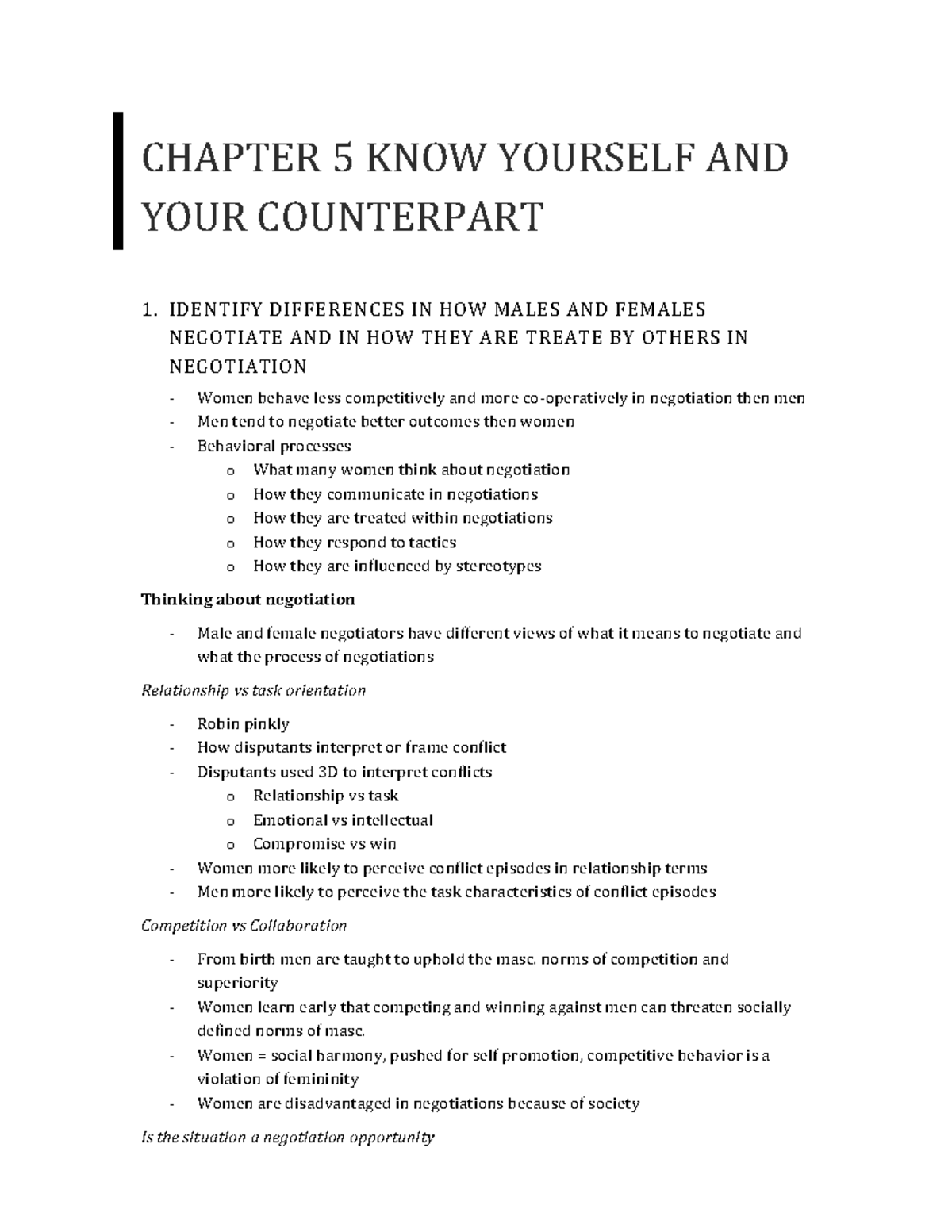 CHAPTER 5 KNOW YOURSELF AND YOUR COUNTERPART

1. IDENTIFY DIFFERENCES IN HOW MALES AND FEMALES NEGOTIATE AND IN HOW THEY ARE TREATE BY OTHERS IN NEGOTIATION

- Women behave less competitively and more co-operatively in negotiation then men
- Men tend to negotiate better outcomes then women
- Behavioral processes
o What many women think about negotiation
o How they communicate in negotiations
o How they are treated within negotiations
o How they respond to tactics
o How they are influenced by stereotypes

Thinking about negotiation

- Male and female negotiators have different views of what it means to negotiate and what the process of negotiations

Relationship vs task orientation

- Robin pinkly
- How disputants interpret or frame conflict
- Disputants used 3D to interpret conflicts
o Relationship vs task
o Emotional vs intellectual
o Compromise vs win
- Women more likely to perceive conflict episodes in relationship terms
- Men more likely to perceive the task characteristics of conflict episodes

Competition vs Collaboration

- From birth men are taught to uphold the masc. norms of competition and superiority
- Women learn early that competing and winning against men can threaten socially defined norms of masc.
- Women = social harmony, pushed for self promotion, competitive behavior is a violation of femininity
- Women are disadvantaged in negotiations because of society

Is the situation a negotiation opportunity